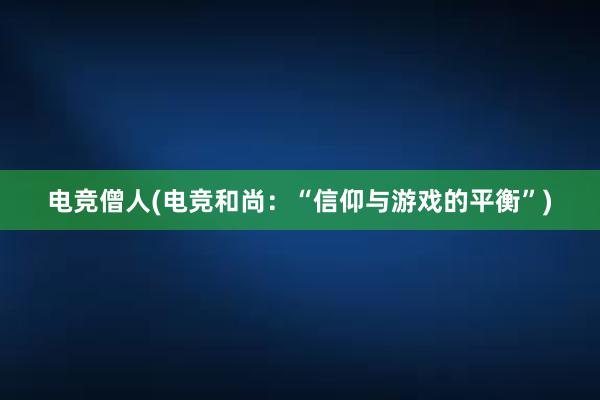 电竞僧人(电竞和尚：“信仰与游戏的平衡”)